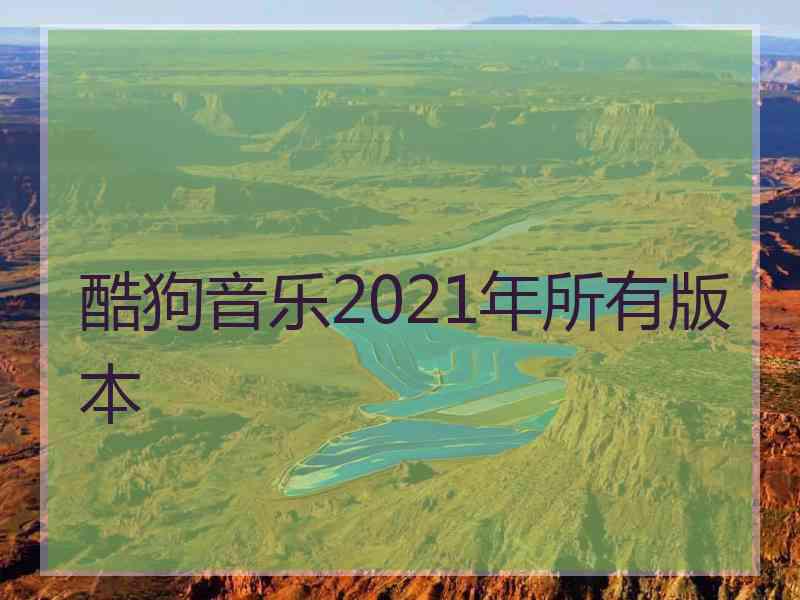 酷狗音乐2021年所有版本